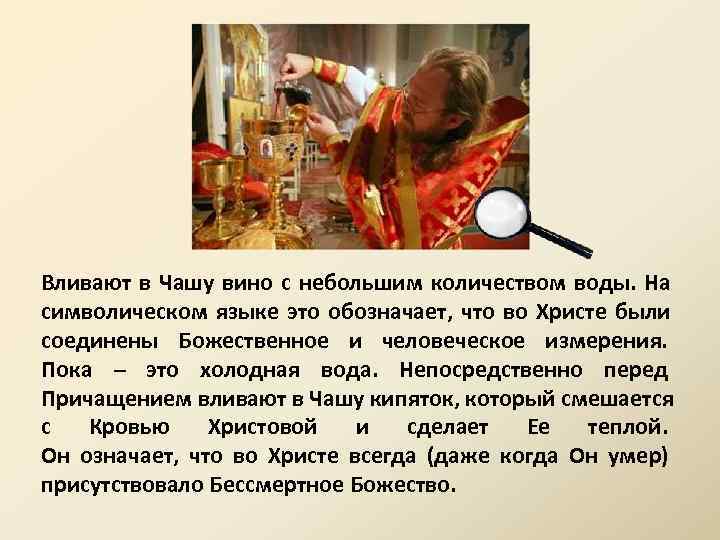 Вливают в Чашу вино с небольшим количеством воды. На символическом языке это обозначает, что во Христе были соединены Божественное и человеческое измерения. Пока – это холодная вода. Непосредственно перед Причащением вливают в Чашу кипяток, который смешается с Кровью Христовой и сделает Ее теплой. Он означает, что во Христе всегда (даже когда Он умер) присутствовало Бессмертное Божество.